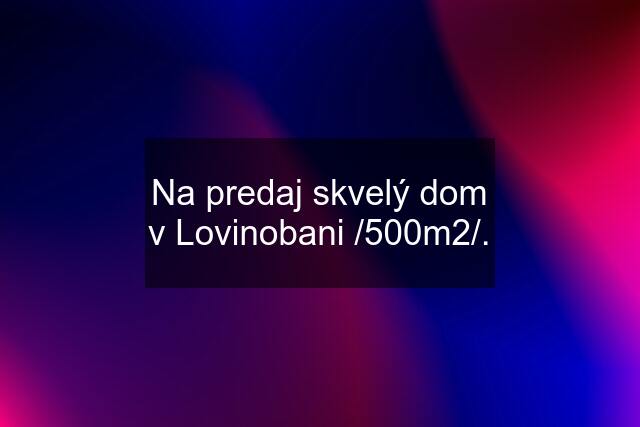 Na predaj skvelý dom v Lovinobani /500m2/.